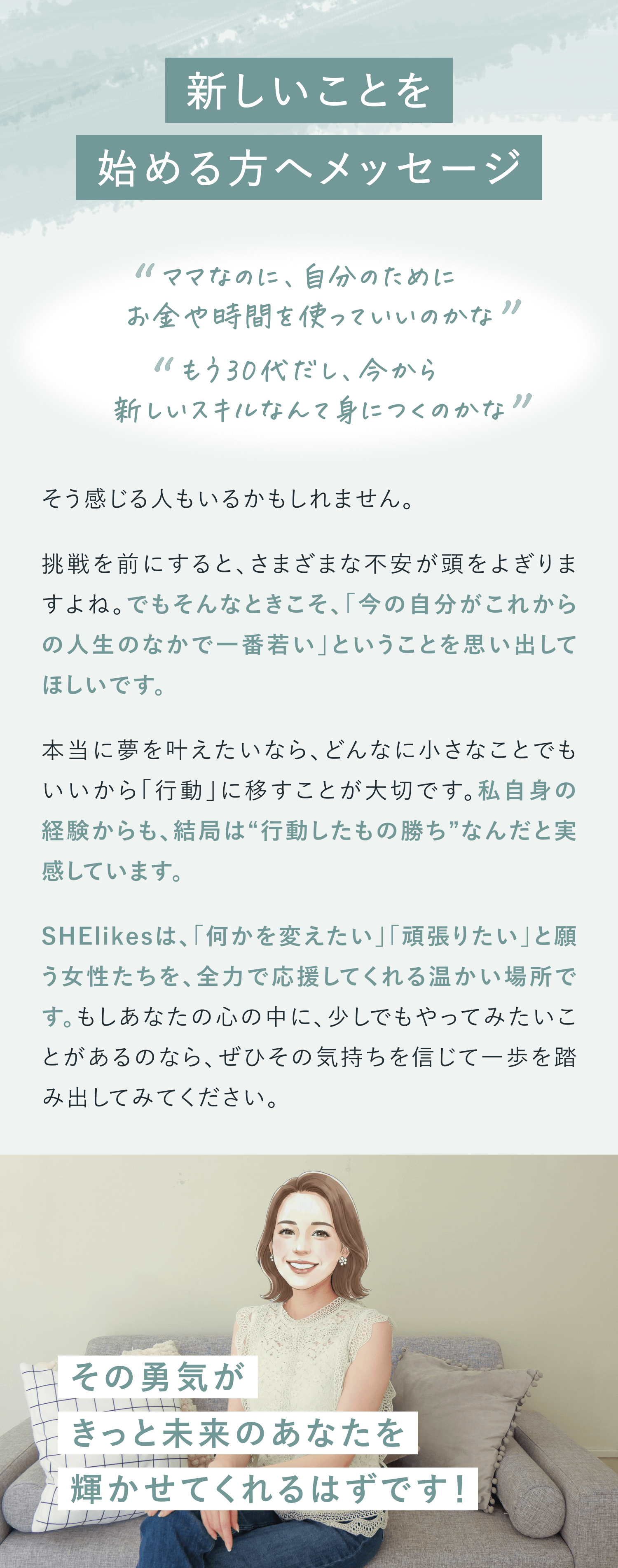 新しいことを
始める方へメッセージ

“ママなのに、自分のために
お金や時間を使っていいのかな”

“もう30代だし、今から
新しいスキルなんて身につくのかな”

そう感じる人もいるかもしれません。

挑戦を前にすると、さまざまな不安が頭をよぎりますよね。でもそんなときこそ、「今の自分がこれからの人生のなかで一番若い」ということを思い出してほしいです。

本当に夢を叶えたいなら、どんなに小さなことでもいいから「行動」に移すことが大切です。私自身の経験からも、結局は“行動したもの勝ち”なんだと実感しています。

SHElikesは、「何かを変えたい」「頑張りたい」と願う女性たちを、全力で応援してくれる温かい場所です。もしあなたの心の中に、少しでもやってみたいことがあるのなら、ぜひその気持ちを信じて一歩を踏み出してみてください。

その勇気が
きっと未来のあなたを
輝かせてくれるはずです！